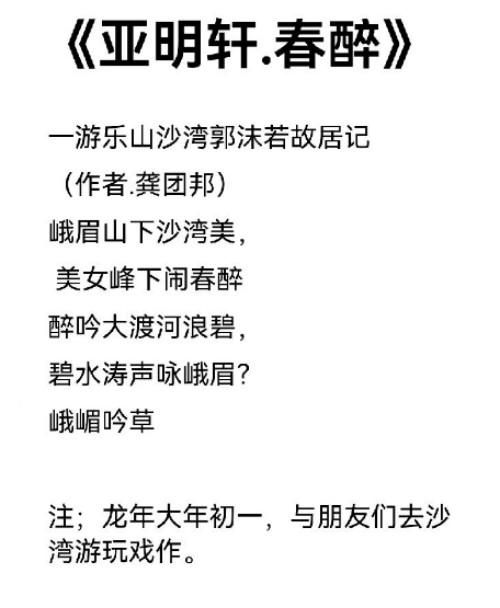 《亚明轩.春醉》

一游乐山沙湾郭沫若故居记

（作者.龚团邦）

峨眉山下沙湾美，

美女峰下闹春醉

醉吟大渡河浪碧，

碧水涛声咏峨眉？

峨嵋吟草

注；龙年大年初一，与朋友们去沙湾游玩戏作。